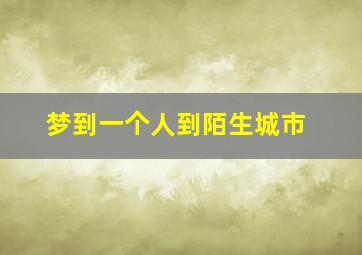 梦到一个人到陌生城市